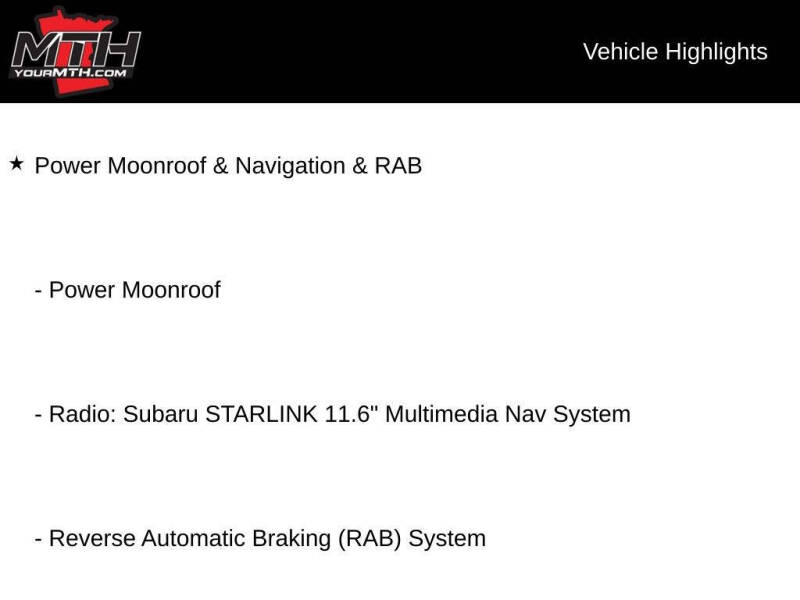 MTH
YOURMTH.COM

Vehicle Highlights

★ Power Moonroof & Navigation & RAB

- Power Moonroof

- Radio: Subaru STARLINK 11.6" Multimedia Nav System

- Reverse Automatic Braking (RAB) System